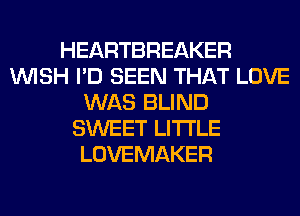 HEARTBREAKER
WISH I'D SEEN THAT LOVE
WAS BLIND
SWEET LITTLE
LOVEMAKER